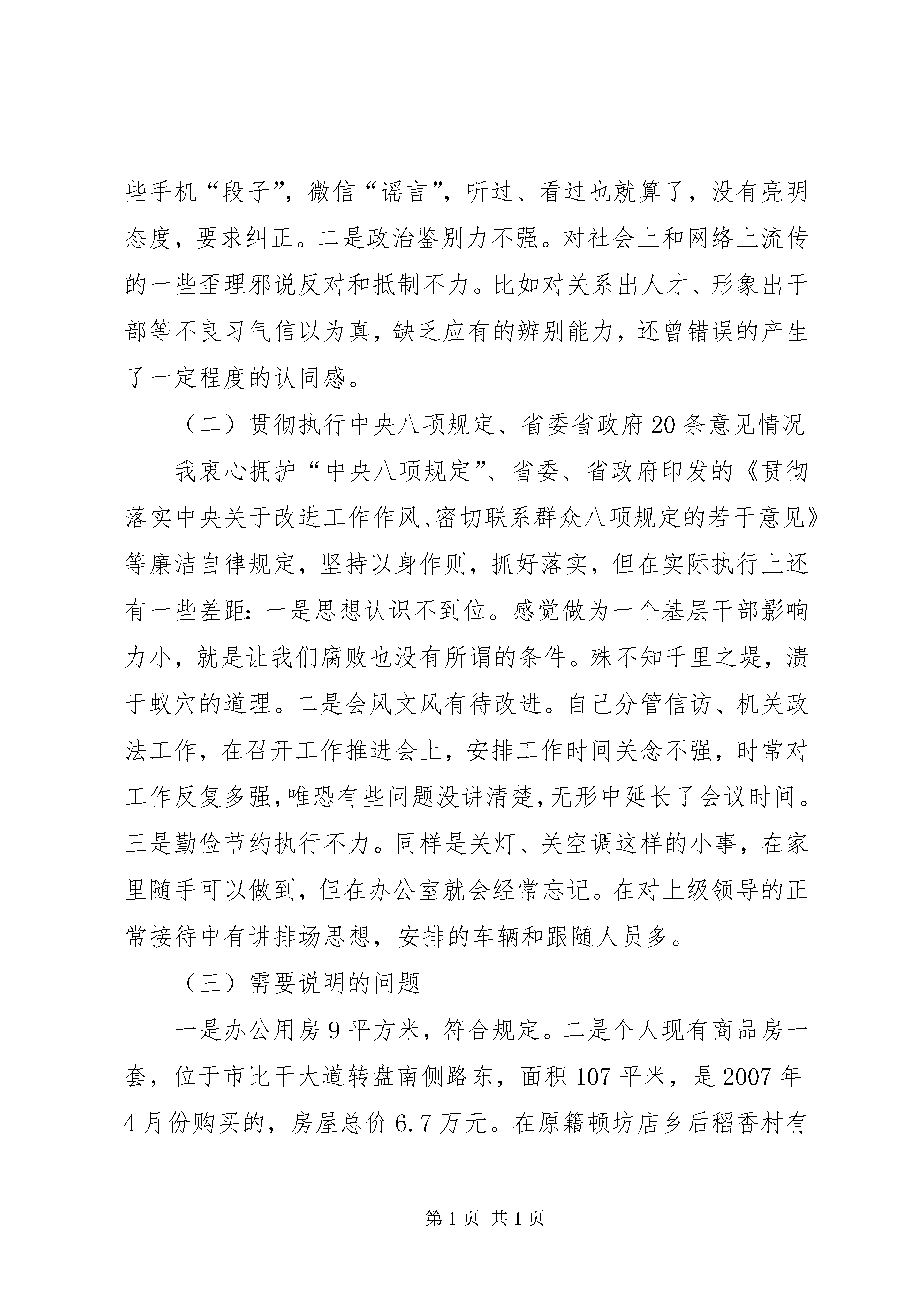 些手机“段子”，微信“谣言”，听过、看过也就算了，没有亮明态度，要求纠正。二是政治鉴别力不强。对社会上和网络上流传的一些歪理邪说反对和抵制不力。比如对关系出人才、形象出干部等不良习气信以为真，缺乏应有的辨别能力，还曾错误的产生了一定程度的认同感。

（二）贯彻执行中央八项规定、省委省政府20条意见情况

我衷心拥护“中央八项规定”、省委、省政府印发的《贯彻落实中央关于改进工作作风、密切联系群众八项规定的若干意见》等廉洁自律规定，坚持以身作则，抓好落实，但在实际执行上还有一些差距：一是思想认识不到位。感觉做为一个基层干部影响力小，就是让我们腐败也没有所谓的条件。殊不知千里之堤，溃于蚁穴的道理。二是会风文风有待改进。自己分管信访、机关政法工作，在召开工作推进会上，安排工作时间关念不强，时常对工作反复多强，唯恐有些问题没讲清楚，无形中延长了会议时间。三是勤俭节约执行不力。同样是关灯、关空调这样的小事，在家里随手可以做到，但在办公室就会经常忘记。在对上级领导的正常接待中有讲排场思想，安排的车辆和跟随人员多。

（三）需要说明的问题

一是办公用房9平方米，符合规定。二是个人现有商品房一套，位于市比干大道转盘南侧路东，面积107平米，是2007年4月份购买的，房屋总价6.7万元。在原籍顿坊店乡后稻香村有

第1页 共1页